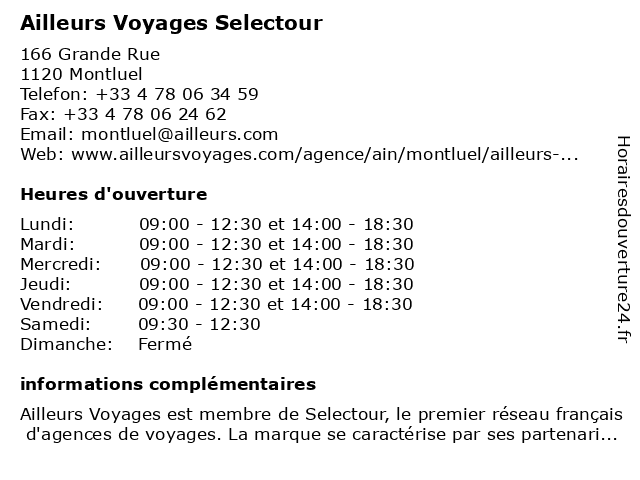 Ailleurs Voyages Selectour

166 Grande Rue
1120 Montluel
Telefon: +33 4 78 06 34 59
Fax: +33 4 78 06 24 62
Email: montluel@ailleurs.com
Web: www.ailleursvoyages.com/agence/ain/montluel/ailleurs-...

Heures d'ouverture

| | |
|---|---|
| Lundi: | 09:00 - 12:30 et 14:00 - 18:30 |
| Mardi: | 09:00 - 12:30 et 14:00 - 18:30 |
| Mercredi: | 09:00 - 12:30 et 14:00 - 18:30 |
| Jeudi: | 09:00 - 12:30 et 14:00 - 18:30 |
| Vendredi: | 09:00 - 12:30 et 14:00 - 18:30 |
| Samedi: | 09:30 - 12:30 |
| Dimanche: | Fermé |

informations complémentaires

Ailleurs Voyages est membre de Selectour, le premier réseau français d'agences de voyages. La marque se caractérise par ses partenari...

Horairesdouverture24.fr